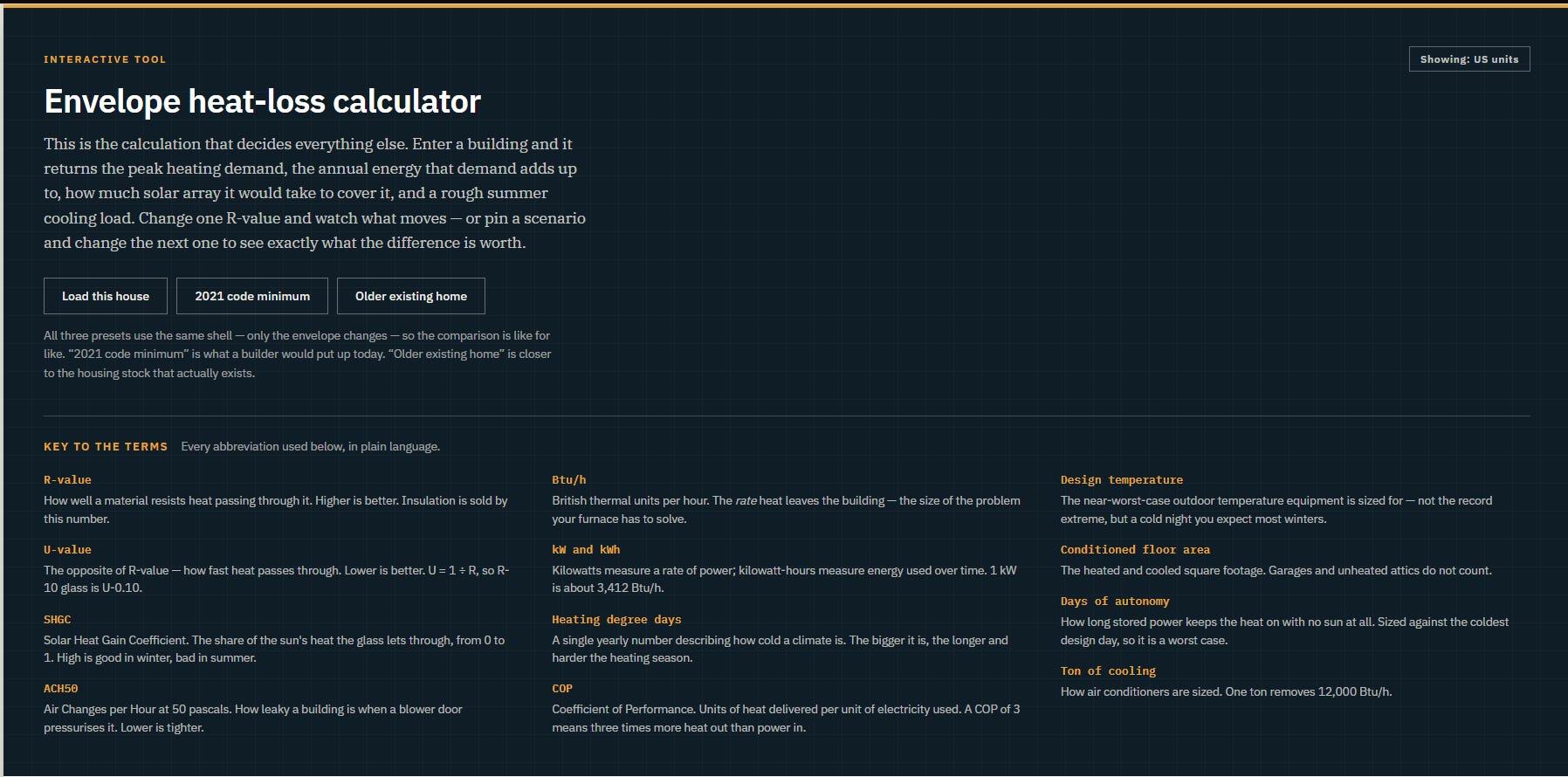 INTERACTIVE TOOL

Showing: US units

Envelope heat-loss calculator

This is the calculation that decides everything else. Enter a building and it returns the peak heating demand, the annual energy that demand adds up to, how much solar array it would take to cover it, and a rough summer cooling load. Change one R-value and watch what moves — or pin a scenario and change the next one to see exactly what the difference is worth.

Load this house

2021 code minimum

Older existing home

All three presets use the same shell — only the envelope changes — so the comparison is like for like. "2021 code minimum" is what a builder would put up today. "Older existing home" is closer to the housing stock that actually exists.

KEY TO THE TERMS Every abbreviation used below, in plain language.

R-value
How well a material resists heat passing through it. Higher is better. Insulation is sold by this number.

U-value
The opposite of R-value — how fast heat passes through. Lower is better. U = 1 ÷ R, so R-10 glass is U-0.10.

SHGC
Solar Heat Gain Coefficient. The share of the sun's heat the glass lets through, from 0 to 1. High is good in winter, bad in summer.

ACH50
Air Changes per Hour at 50 pascals. How leaky a building is when a blower door pressurises it. Lower is tighter.

Btu/h
British thermal units per hour. The rate heat leaves the building — the size of the problem your furnace has to solve.

kW and kWh
Kilowatts measure a rate of power; kilowatt-hours measure energy used over time. 1 kW is about 3,412 Btu/h.

Heating degree days
A single yearly number describing how cold a climate is. The bigger it is, the longer and harder the heating season.

COP
Coefficient of Performance. Units of heat delivered per unit of electricity used. A COP of 3 means three times more heat out than power in.

Design temperature
The near-worst-case outdoor temperature equipment is sized for — not the record extreme, but a cold night you expect most winters.

Conditioned floor area
The heated and cooled square footage. Garages and unheated attics do not count.

Days of autonomy
How long stored power keeps the heat on with no sun at all. Sized against the coldest design day, so it is a worst case.

Ton of cooling
How air conditioners are sized. One ton removes 12,000 Btu/h.